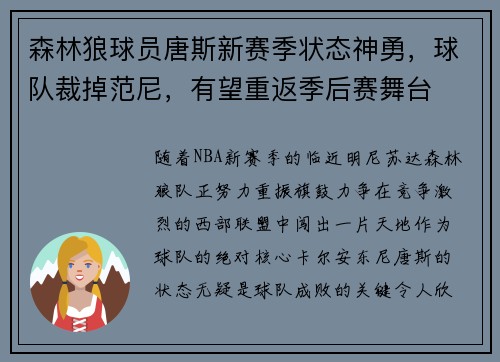 森林狼球员唐斯新赛季状态神勇，球队裁掉范尼，有望重返季后赛舞台

随着NBA新赛季的临近明尼苏达森林狼队正努力重振旗鼓力争在竞争激烈的西部联盟中闯出一片天地作为球队的绝对核心卡尔安东尼唐斯的状态无疑是球队成败的关键令人欣